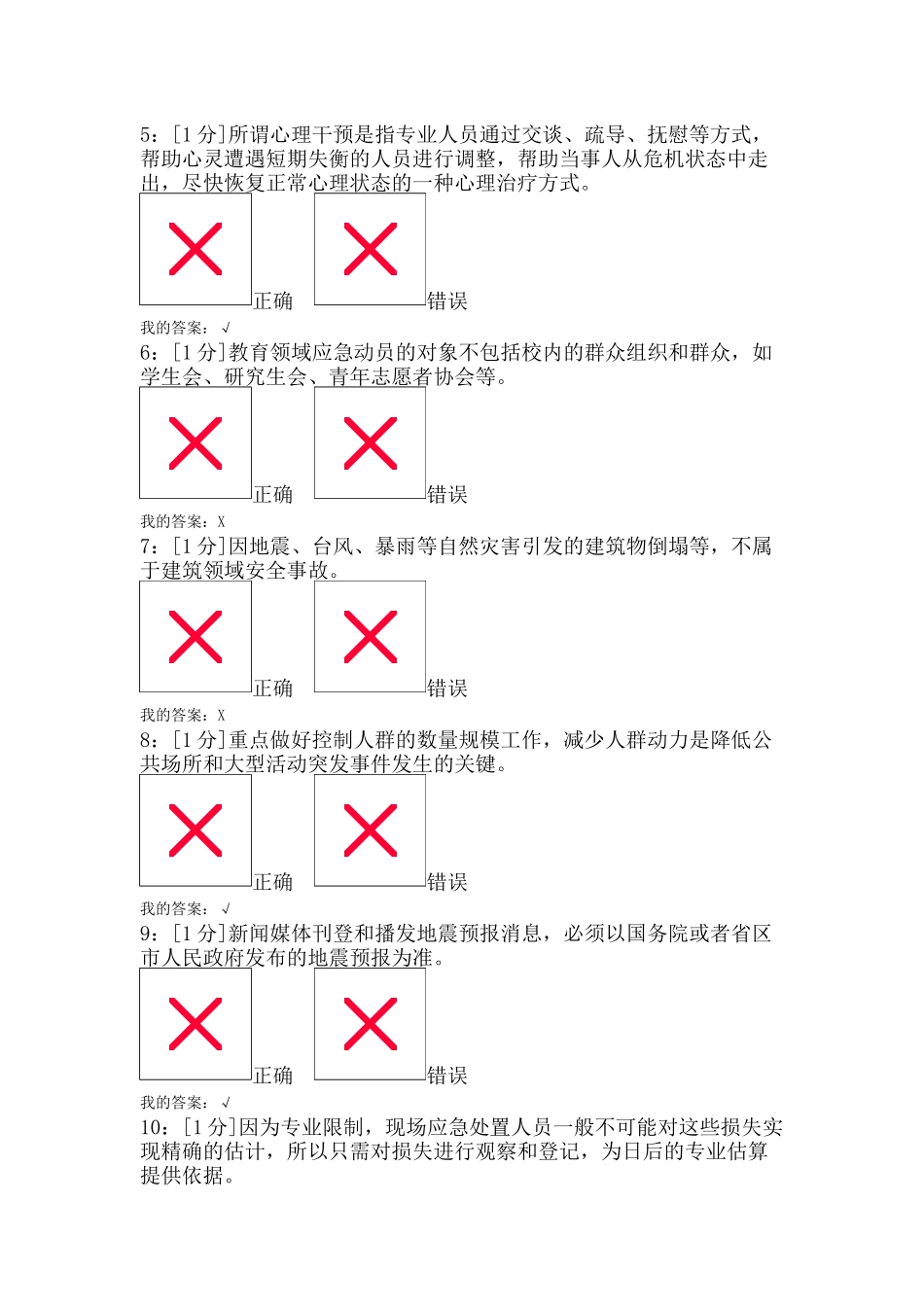 5：[1 分]所谓心理干预是指专业人员通过交谈、疏导、抚慰等方式，帮助心灵遭遇短期失衡的人员进行调整，帮助当事人从危机状态中走出，尽快恢复正常心理状态的一种心理治疗方式。

正确 错误

我的答案：√

6：[1 分]教育领域应急动员的对象不包括校内的群众组织和群众，如学生会、研究生会、青年志愿者协会等。

正确 错误

我的答案：X

7：[1 分]因地震、台风、暴雨等自然灾害引发的建筑物倒塌等，不属于建筑领域安全事故。

正确 错误

我的答案：X

8：[1 分]重点做好控制人群的数量规模工作，减少人群动力是降低公共场所和大型活动突发事件发生的关键。

正确 错误

我的答案：√

9：[1 分]新闻媒体刊登和播发地震预报消息，必须以国务院或者省区市人民政府发布的地震预报为准。

正确 错误

我的答案：√

10：[1 分]因为专业限制，现场应急处置人员一般不可能对这些损失实现精确的估计，所以只需对损失进行观察和登记，为日后的专业估算提供依据。